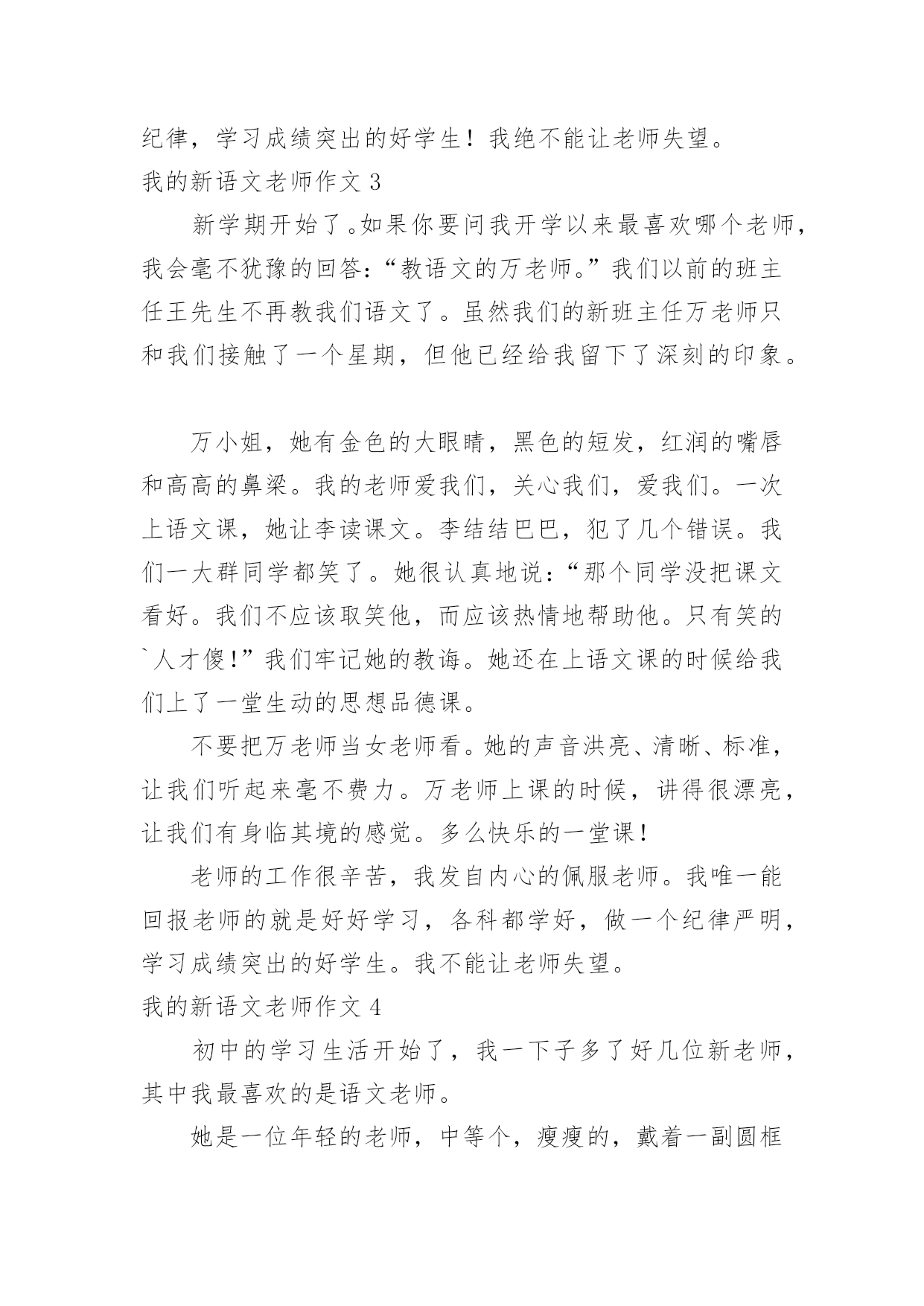 纪律，学习成绩突出的好学生！我绝不能让老师失望。

我的新语文老师作文 3

新学期开始了。如果你要问我开学以来最喜欢哪个老师，我会毫不犹豫的回答：“教语文的万老师。”我们以前的班主任王先生不再教我们语文了。虽然我们的新班主任万老师只和我们接触了一个星期，但他已经给我留下了深刻的印象。

万小姐，她有金色的大眼睛，黑色的短发，红润的嘴唇和高高的鼻梁。我的老师爱我们，关心我们，爱我们。一次上语文课，她让李读课文。李结结巴巴，犯了几个错误。我们一大群同学都笑了。她很认真地说：“那个同学没把课文看好。我们不应该取笑他，而应该热情地帮助他。只有笑的`人才傻!”我们牢记她的教诲。她还在上语文课的时候给我们上了一堂生动的思想品德课。

不要把万老师当女老师看。她的声音洪亮、清晰、标准，让我们听起来毫不费力。万老师上课的时候，讲得很漂亮，让我们有身临其境的感觉。多么快乐的一堂课！

老师的工作很辛苦，我发自内心的佩服老师。我唯一能回报老师的就是好好学习，各科都学好，做一个纪律严明，学习成绩突出的好学生。我不能让老师失望。

我的新语文老师作文 4

初中的学习生活开始了，我一下子多了好几位新老师，其中我最喜欢的是语文老师。

她是一位年轻的老师，中等个，瘦瘦的，戴着一副圆框